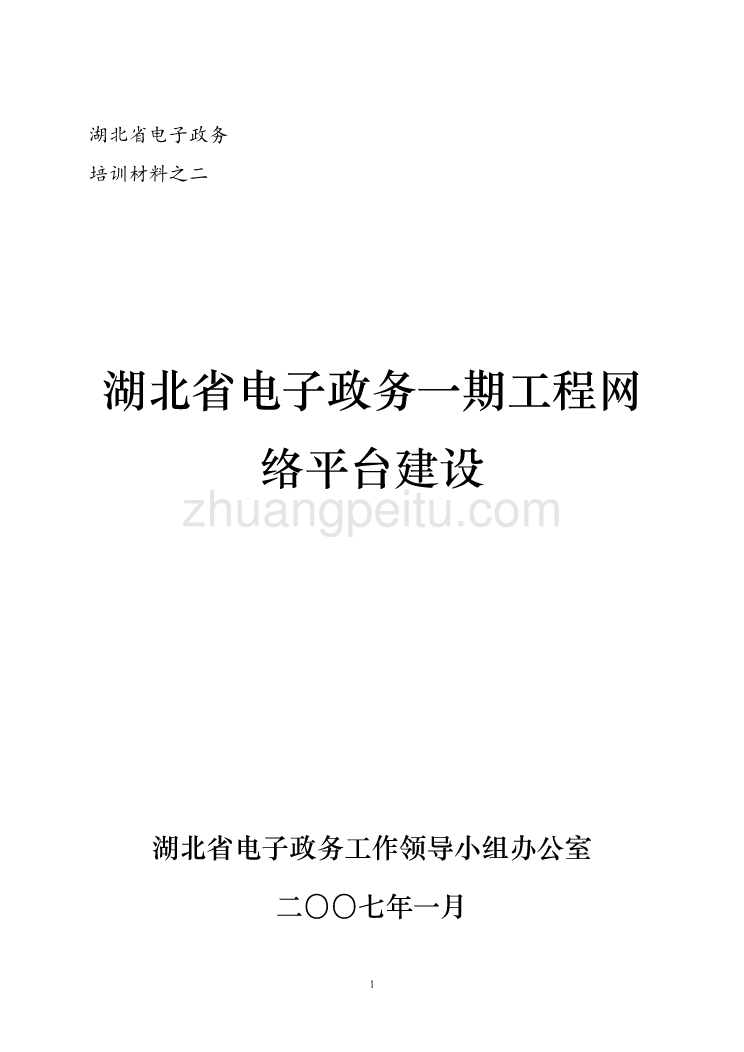 湖北省电子政务
培训材料之二

湖北省电子政务一期工程网络平台建设

zhuangpeitu.com

湖北省电子政务工作领导小组办公室

二〇〇七年一月

1